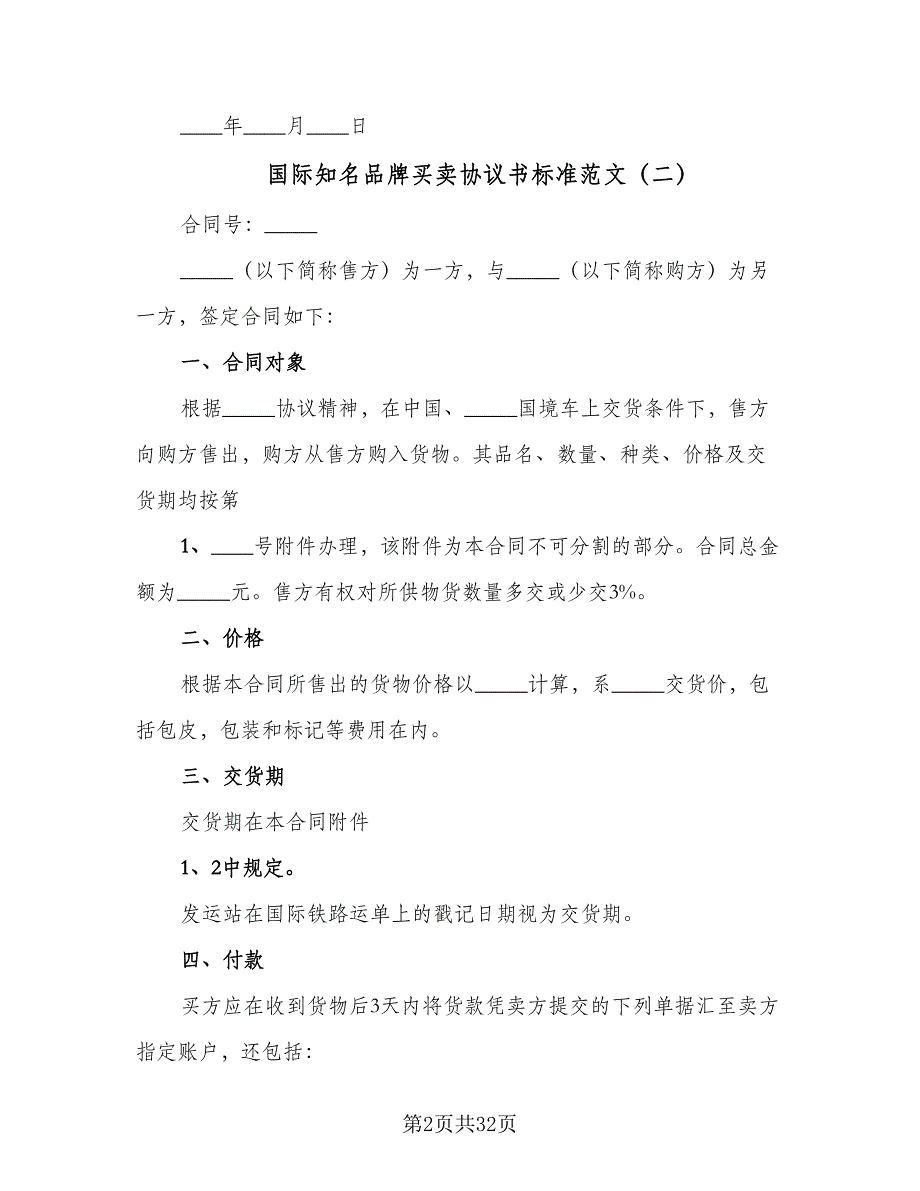 ____年____月____日

国际知名品牌买卖协议书标准范文（二）

合同号：_____

_____（以下简称售方）为一方，与_____（以下简称购方）为另一方，签定合同如下：

一、合同对象

根据_____协议精神，在中国、_____国境车上交货条件下，售方向购方售出，购方从售方购入货物。其品名、数量、种类、价格及交货期均按第

1、____号附件办理，该附件为本合同不可分割的部分。合同总金额为_____元。售方有权对所供物货数量多交或少交3%。

二、价格

根据本合同所售出的货物价格以_____计算，系_____交货价，包括包皮，包装和标记等费用在内。

三、交货期

交货期在本合同附件

1、2中规定。

发运站在国际铁路运单上的戳记日期视为交货期。

四、付款

买方应在收到货物后3天内将货款凭卖方提交的下列单据汇至卖方指定账户，还包括：

第2页共32页